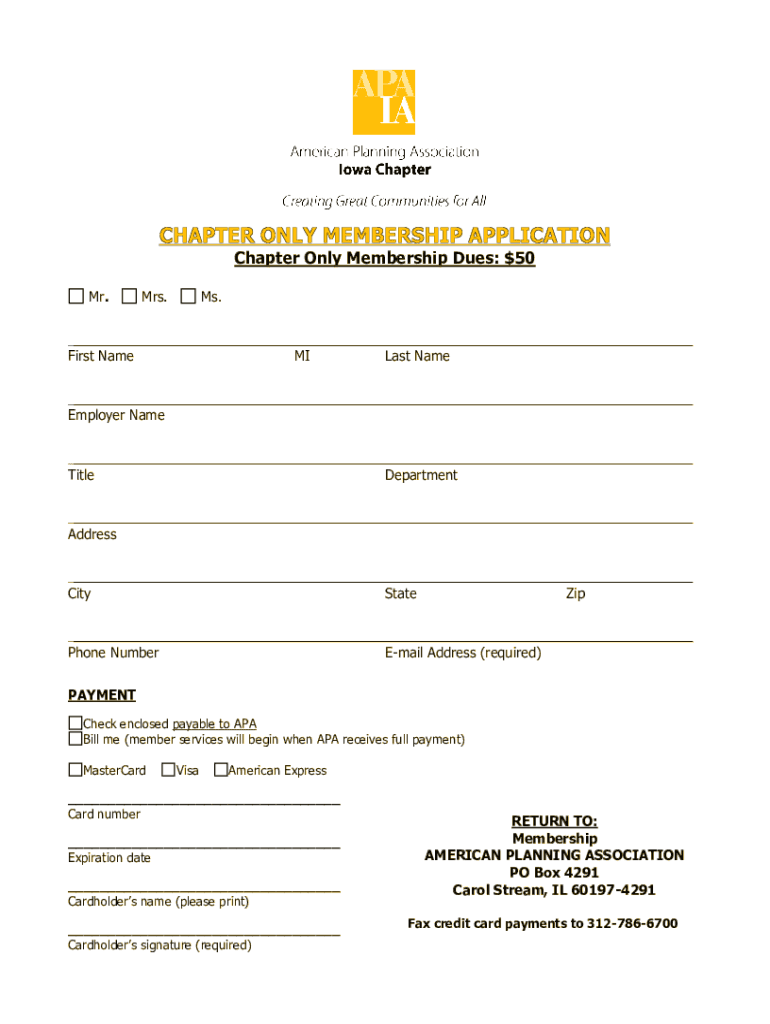 APA
IA

American Planning Association
Iowa Chapter

Creating Great Communities for All

CHAPTER ONLY MEMBERSHIP APPLICATION
Chapter Only Membership Dues: $50

☐ Mr. ☐ Mrs. ☐ Ms.

First Name MI Last Name

Employer Name

Title Department

Address

City State Zip

Phone Number E-mail Address (required)

PAYMENT

☐Check enclosed payable to APA
☐Bill me (member services will begin when APA receives full payment)

☐MasterCard ☐Visa ☐American Express

Card number

Expiration date

Cardholder's name (please print)

Cardholder's signature (required)

RETURN TO:
Membership
AMERICAN PLANNING ASSOCIATION
PO Box 4291
Carol Stream, IL 60197-4291

Fax credit card payments to 312-786-6700